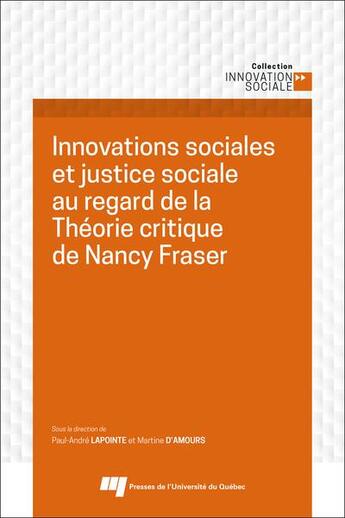 Collection
INNOVATION SOCIALE

Innovations sociales et justice sociale au regard de la Théorie critique de Nancy Fraser

Sous la direction de
Paul-André LAPOINTE et Martine D'AMOURS

Presses de l'Université du Québec